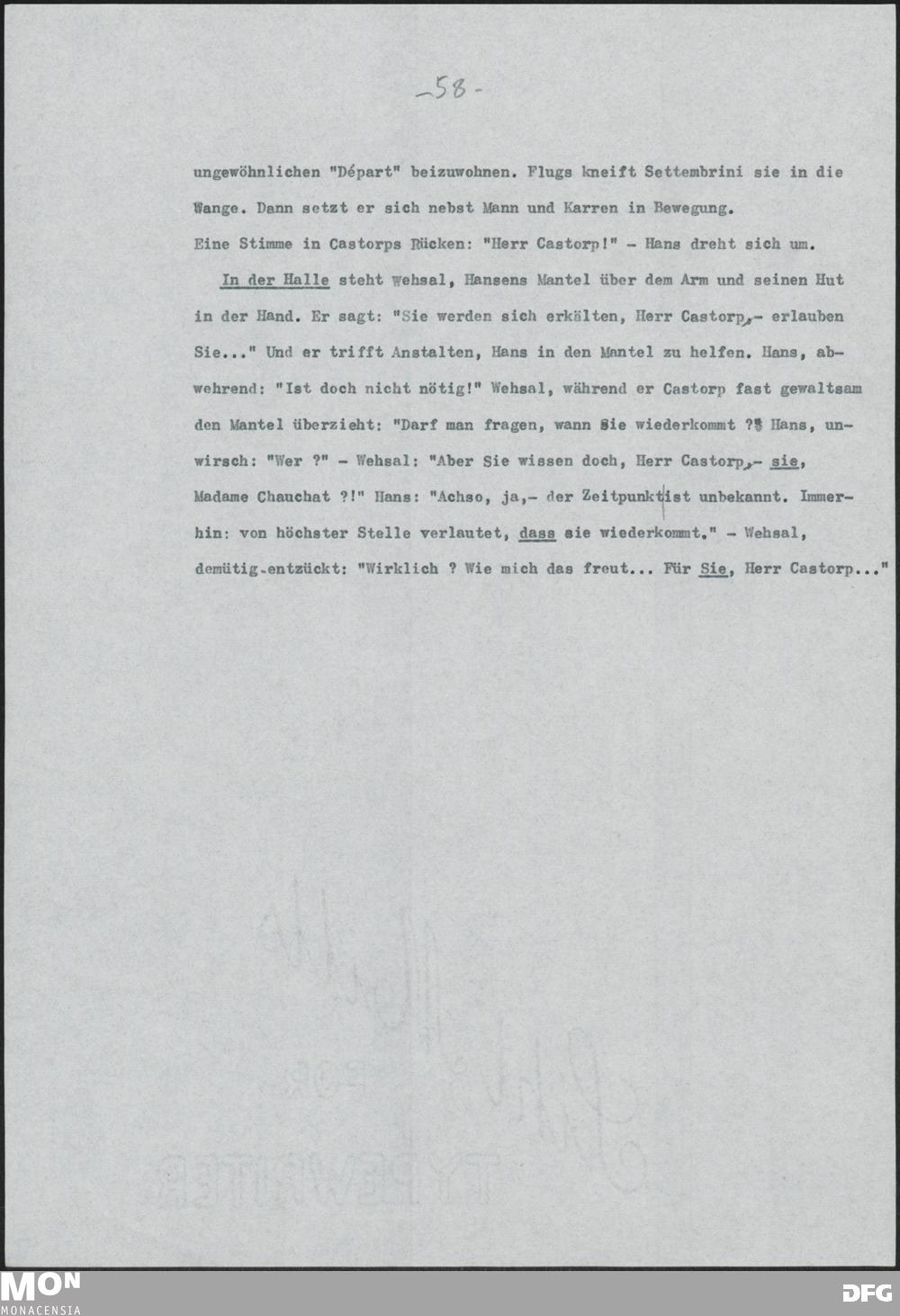 -58-

ungewöhnlichen "Départ" beizuwohnen. Flugs kneift Settembrini sie in die Wange. Dann setzt er sich nebst Mann und Karren in Bewegung.
Eine Stimme in Castorps Rücken: "Herr Castorp!" - Hans dreht sich um.

In der Halle steht Wehsal, Hansens Mantel über dem Arm und seinen Hut in der Hand. Er sagt: "Sie werden sich erkälten, Herr Castorp,- erlauben Sie..." Und er trifft Anstalten, Hans in den Mantel zu helfen. Hans, abwehrend: "Ist doch nicht nötig!" Wehsal, während er Castorp fast gewaltsam den Mantel überzieht: "Darf man fragen, wann Sie wiederkommt ?" Hans, unwirsch: "Wer ?" - Wehsal: "Aber Sie wissen doch, Herr Castorp,- sie, Madame Chauchat ?!" Hans: "Achso, ja,- der Zeitpunkt ist unbekannt. Immerhin: von höchster Stelle verlautet, dass sie wiederkommt." - Wehsal, demütig-entzückt: "Wirklich ? Wie mich das freut... Für Sie, Herr Castorp..."

MON
MONACENSIA
DFG